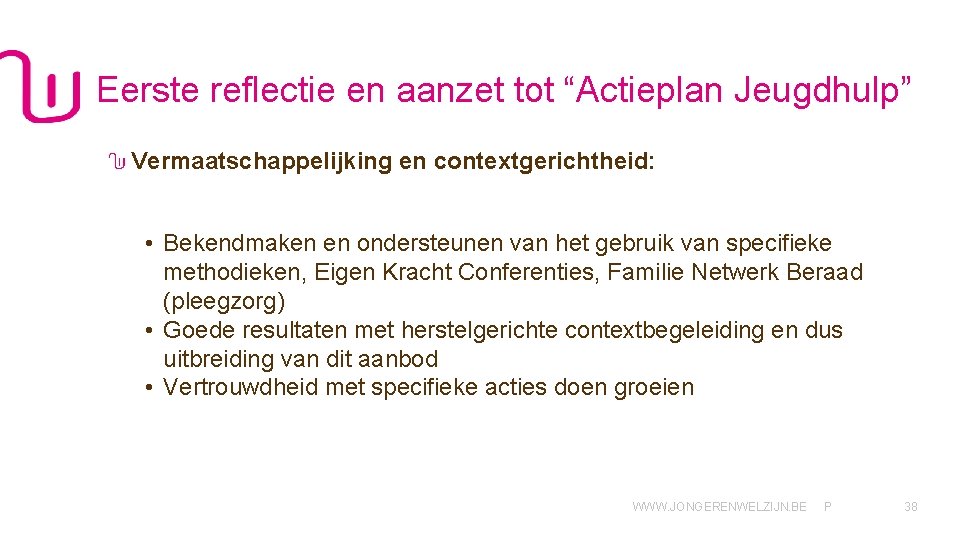 Eerste reflectie en aanzet tot “Actieplan Jeugdhulp”

Vermaatschappelijking en contextgerichtheid:

• Bekendmaken en ondersteunen van het gebruik van specifieke methodieken, Eigen Kracht Conferenties, Familie Netwerk Beraad (pleegzorg)
• Goede resultaten met herstelgerichte contextbegeleiding en dus uitbreiding van dit aanbod
• Vertrouwdheid met specifieke acties doen groeien

WWW.JONGERENWELZIJN.BE P 38